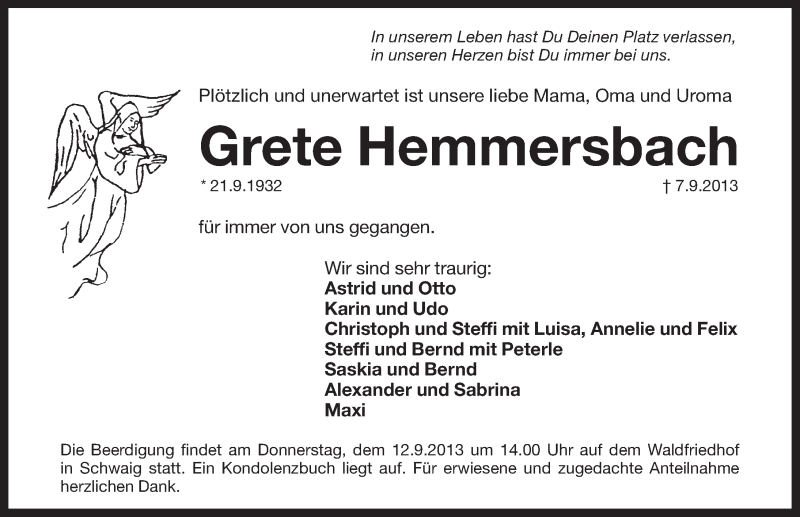 In unserem Leben hast Du Deinen Platz verlassen,
in unseren Herzen bist Du immer bei uns.

Plötzlich und unerwartet ist unsere liebe Mama, Oma und Uroma

Grete Hemmersbach

* 21.9.1932 † 7.9.2013

für immer von uns gegangen.

Wir sind sehr traurig:
Astrid und Otto
Karin und Udo
Christoph und Steffi mit Luisa, Annelie und Felix
Steffi und Bernd mit Peterle
Saskia und Bernd
Alexander und Sabrina
Maxi

Die Beerdigung findet am Donnerstag, dem 12.9.2013 um 14.00 Uhr auf dem Waldfriedhof in Schwaig statt. Ein Kondolenzbuch liegt auf. Für erwiesene und zugedachte Anteilnahme herzlichen Dank.